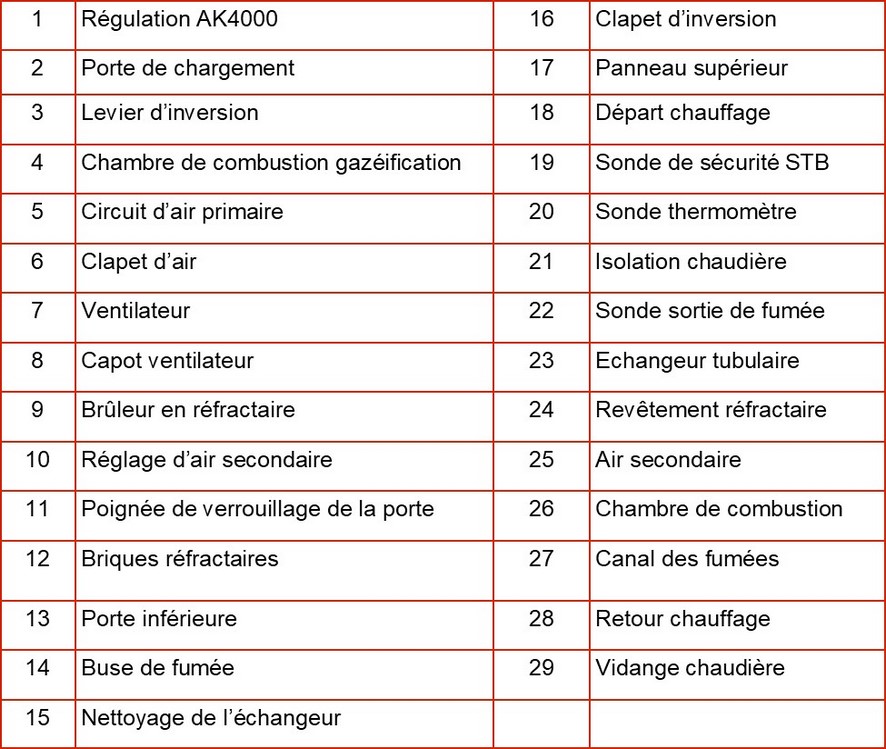 | 1 | Régulation AK4000 | 16 | Clapet d’inversion |
|---|---|---|---|
| 2 | Porte de chargement | 17 | Panneau supérieur |
| 3 | Levier d’inversion | 18 | Départ chauffage |
| 4 | Chambre de combustion gazéification | 19 | Sonde de sécurité STB |
| 5 | Circuit d’air primaire | 20 | Sonde thermomètre |
| 6 | Clapet d’air | 21 | Isolation chaudière |
| 7 | Ventilateur | 22 | Sonde sortie de fumée |
| 8 | Capot ventilateur | 23 | Echangeur tubulaire |
| 9 | Brûleur en réfractaire | 24 | Revêtement réfractaire |
| 10 | Réglage d’air secondaire | 25 | Air secondaire |
| 11 | Poignée de verrouillage de la porte | 26 | Chambre de combustion |
| 12 | Briques réfractaires | 27 | Canal des fumées |
| 13 | Porte inférieure | 28 | Retour chauffage |
| 14 | Buse de fumée | 29 | Vidange chaudière |
| 15 | Nettoyage de l’échangeur | | |